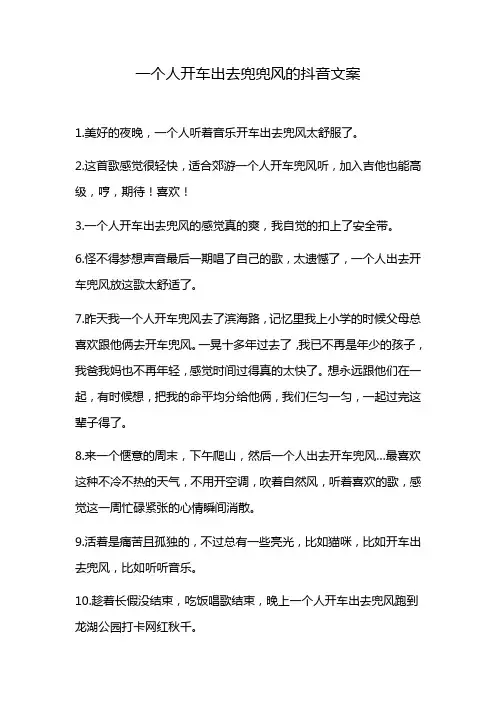 一个人开车出去兜兜风的抖音文案

1.美好的夜晚，一个人听着音乐开车出去兜风太舒服了。

2.这首歌感觉很轻快，适合郊游一个人开车兜风听，加入吉他也能高级，哼，期待！喜欢！

3.一个人开车出去兜风的感觉真的爽，我自觉的扣上了安全带。

6.怪不得梦想声音最后一期唱了自己的歌，太遗憾了，一个人出去开车兜风放这歌太舒适了。

7.昨天我一个人开车兜风去了滨海路，记忆里我上小学的时候父母总喜欢跟他俩去开车兜风。一晃十多年过去了，我已不再是年少的孩子，我爸我妈也不再年轻，感觉时间过得真的太快了。想永远跟他们在一起，有时候想，把我的命平均分给他俩，我们仨匀一匀，一起过完这辈子得了。

8.来一个惬意的周末，下午爬山，然后一个人出去开车兜风…最喜欢这种不冷不热的天气，不用开空调，吹着自然风，听着喜欢的歌，感觉这一周忙碌紧张的心情瞬间消散。

9.活着是痛苦且孤独的，不过总有一些亮光，比如猫咪，比如开车出去兜风，比如听听音乐。

10.趁着长假没结束，吃饭唱歌结束，晚上一个人开车出去兜风跑到龙湖公园打卡网红秋千。